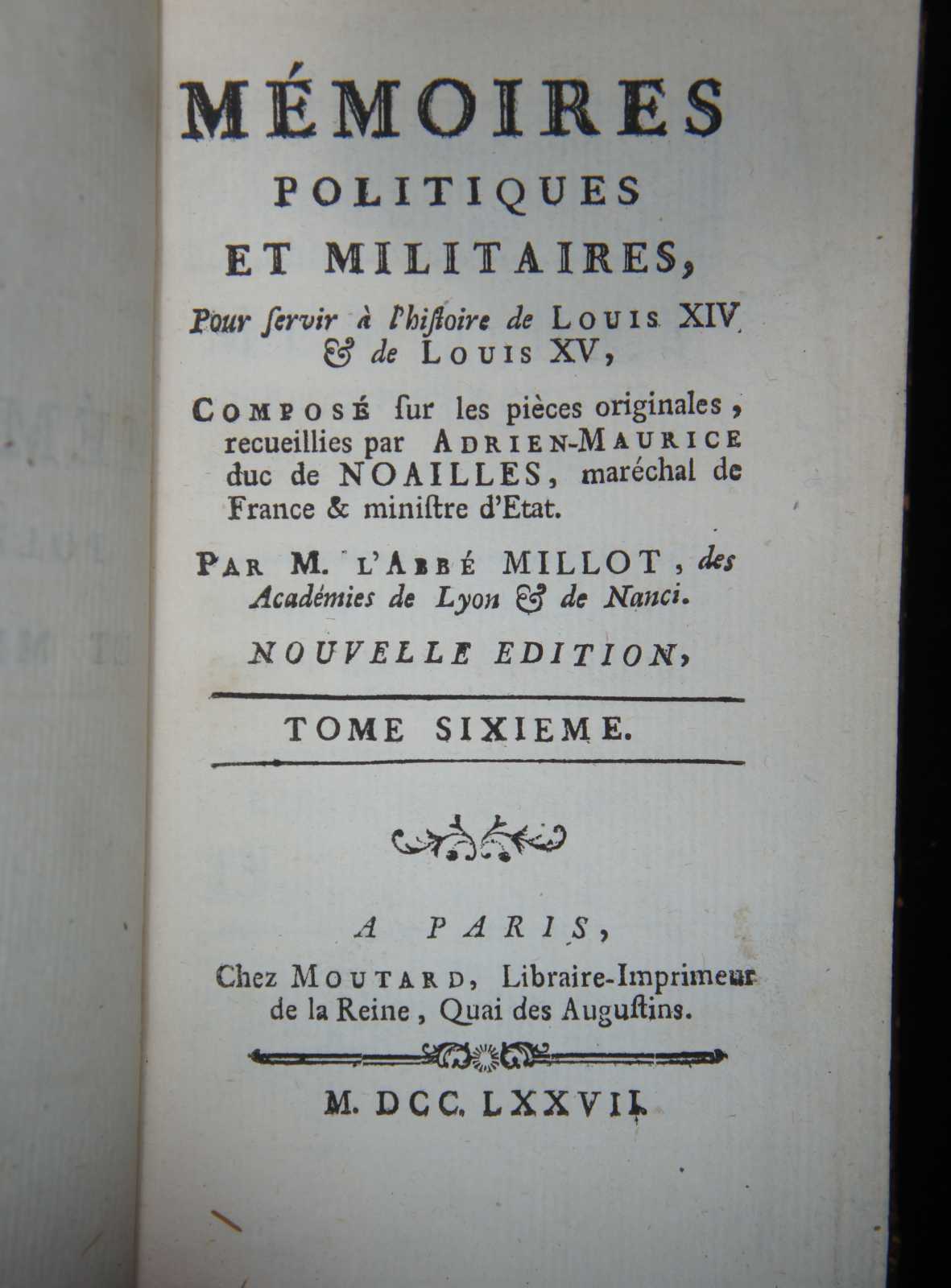 MÉMOIRES
POLITIQUES
ET MILITAIRES,

Pour ſervir à l'hiſtoire de LOUIS XIV & de LOUIS XV,

COMPOSÉ ſur les pièces originales, recueillies par ADRIEN-MAURICE duc de NOAILLES, maréchal de France & miniſtre d'Etat.

PAR M. L'ABBÉ MILLOT, des Académies de Lyon & de Nanci.

NOUVELLE EDITION,

TOME SIXIEME.

A PARIS,
Chez MOUTARD, Libraire-Imprimeur de la Reine, Quai des Auguſtins.

M. DCC. LXXVII.